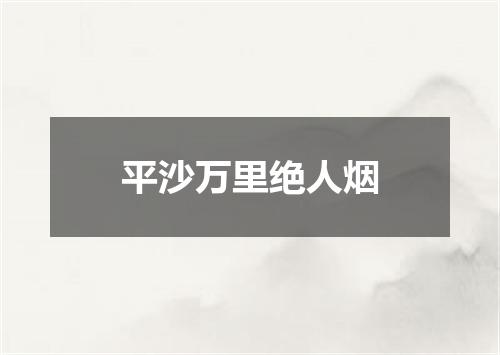 平沙万里绝人烟